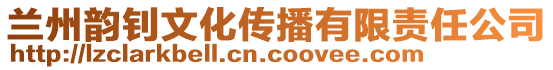 兰州韵钊文化传播有限责任公司
http://lzclarkbell.cn.coovee.com